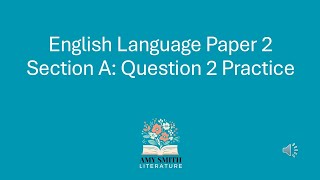 English Language Paper 2
Section A: Question 2 Practice

AMY SMITH
LITERATURE